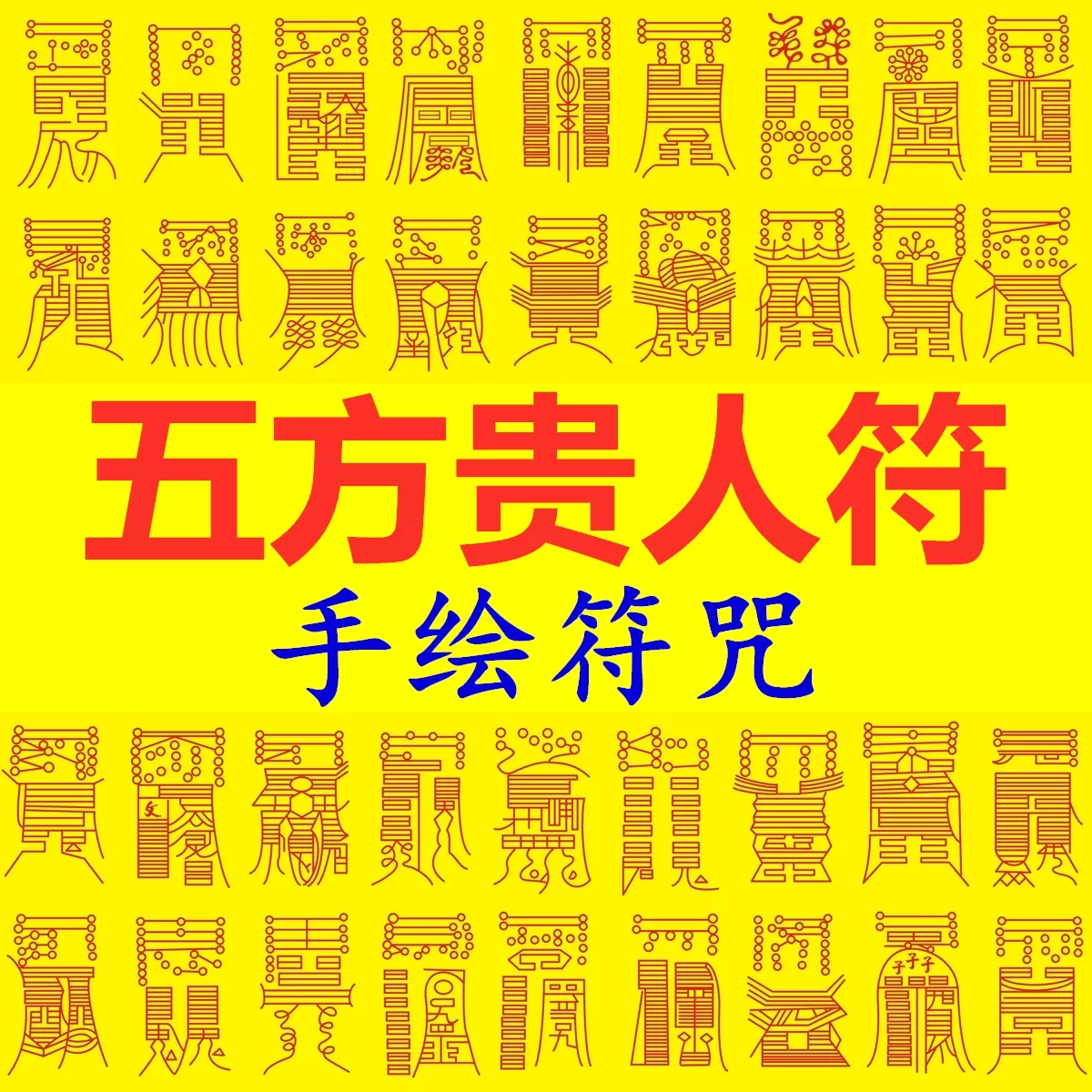 五方贵人符
手绘符咒